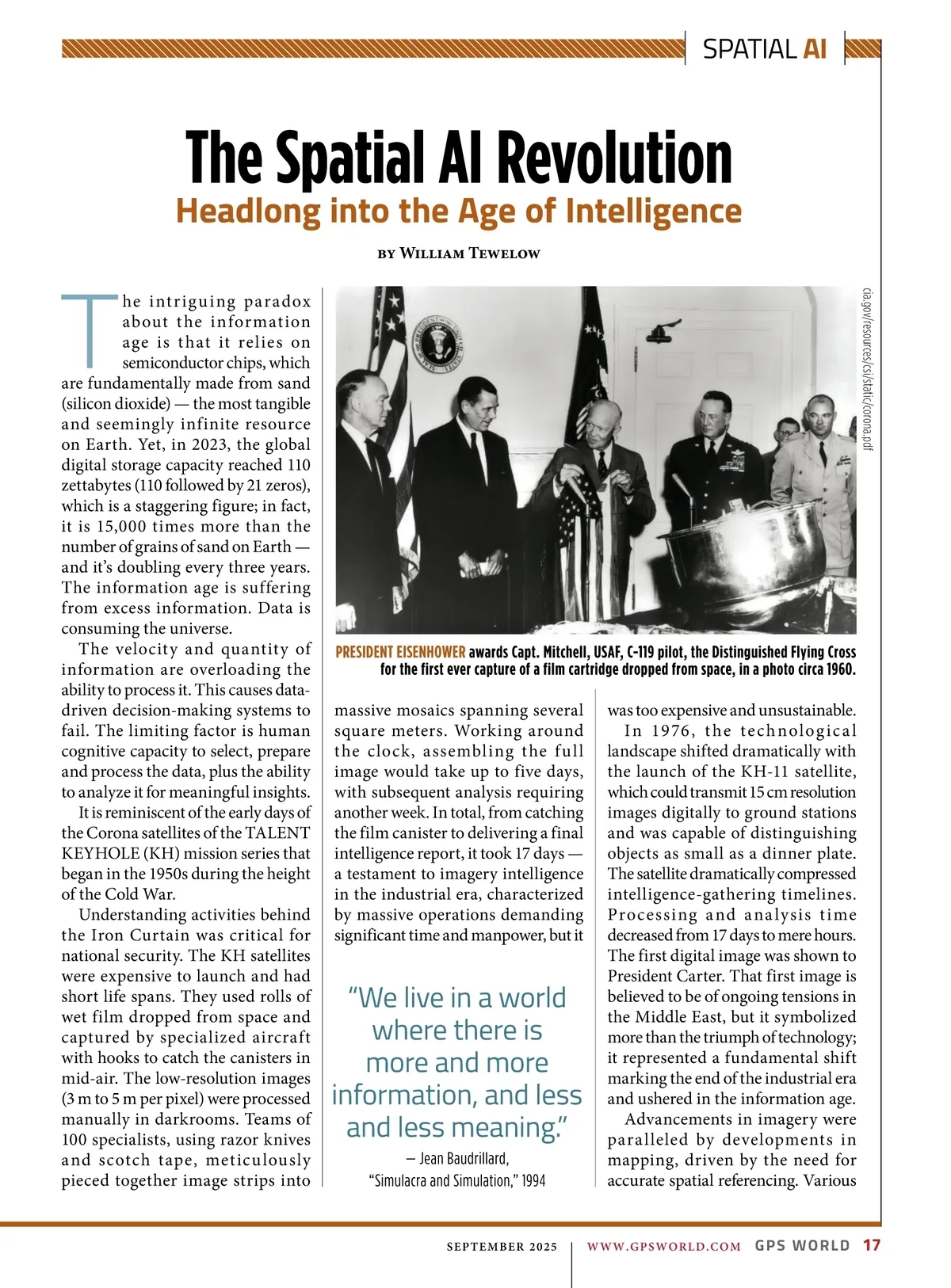 SPATIAL AI

The Spatial AI Revolution

Headlong into the Age of Intelligence

BY WILLIAM TEWELOW

The intriguing paradox about the information age is that it relies on semiconductor chips, which are fundamentally made from sand (silicon dioxide) — the most tangible and seemingly infinite resource on Earth. Yet, in 2023, the global digital storage capacity reached 110 zettabytes (110 followed by 21 zeros), which is a staggering figure; in fact, it is 15,000 times more than the number of grains of sand on Earth — and it's doubling every three years. The information age is suffering from excess information. Data is consuming the universe.

The velocity and quantity of information are overloading the ability to process it. This causes data-driven decision-making systems to fail. The limiting factor is human cognitive capacity to select, prepare and process the data, plus the ability to analyze it for meaningful insights.

It is reminiscent of the early days of the Corona satellites of the TALENT KEYHOLE (KH) mission series that began in the 1950s during the height of the Cold War.

Understanding activities behind the Iron Curtain was critical for national security. The KH satellites were expensive to launch and had short life spans. They used rolls of wet film dropped from space and captured by specialized aircraft with hooks to catch the canisters in mid-air. The low-resolution images (3 m to 5 m per pixel) were processed manually in darkrooms. Teams of 100 specialists, using razor knives and scotch tape, meticulously pieced together image strips into

cia.gov/resources/csi/static/corona.pdf

PRESIDENT EISENHOWER awards Capt. Mitchell, USAF, C-119 pilot, the Distinguished Flying Cross for the first ever capture of a film cartridge dropped from space, in a photo circa 1960.

massive mosaics spanning several square meters. Working around the clock, assembling the full image would take up to five days, with subsequent analysis requiring another week. In total, from catching the film canister to delivering a final intelligence report, it took 17 days — a testament to imagery intelligence in the industrial era, characterized by massive operations demanding significant time and manpower, but it

"We live in a world where there is more and more information, and less and less meaning."
— Jean Baudrillard, "Simulacra and Simulation," 1994

was too expensive and unsustainable.

In 1976, the technological landscape shifted dramatically with the launch of the KH-11 satellite, which could transmit 15 cm resolution images digitally to ground stations and was capable of distinguishing objects as small as a dinner plate. The satellite dramatically compressed intelligence-gathering timelines. Processing and analysis time decreased from 17 days to mere hours. The first digital image was shown to President Carter. That first image is believed to be of ongoing tensions in the Middle East, but it symbolized more than the triumph of technology; it represented a fundamental shift marking the end of the industrial era and ushered in the information age.

Advancements in imagery were paralleled by developments in mapping, driven by the need for accurate spatial referencing. Various

SEPTEMBER 2025 | WWW.GPSWORLD.COM GPS WORLD 17